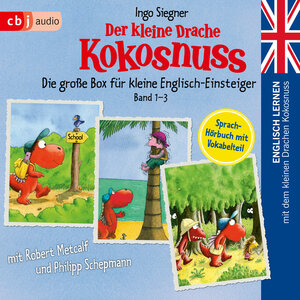 cbj audio

Ingo Siegner

Der kleine Drache Kokosnuss

Die große Box für kleine Englisch-Einsteiger

Band 1–3

School

Sprach-Hörbuch mit Vokabelteil

mit Robert Metcalf und Philipp Schepmann

ENGLISCH LERNEN mit dem kleinen Drachen Kokosnuss